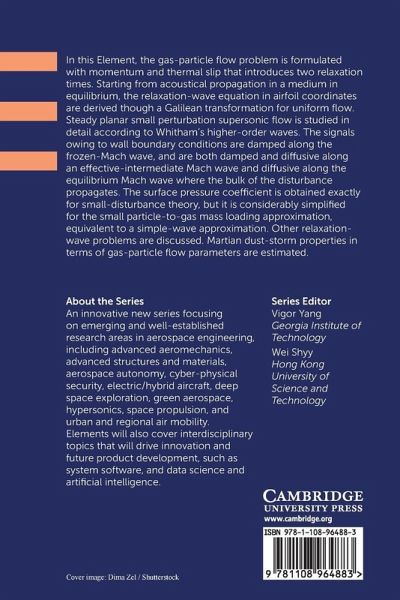 In this Element, the gas-particle flow problem is formulated with momentum and thermal slip that introduces two relaxation times. Starting from acoustical propagation in a medium in equilibrium, the relaxation-wave equation in airfoil coordinates are derived though a Galilean transformation for uniform flow. Steady planar small perturbation supersonic flow is studied in detail according to Whitham's higher-order waves. The signals owing to wall boundary conditions are damped along the frozen-Mach wave, and are both damped and diffusive along an effective-intermediate Mach wave and diffusive along the equilibrium Mach wave where the bulk of the disturbance propagates. The surface pressure coefficient is obtained exactly for small-disturbance theory, but it is considerably simplified for the small particle-to-gas mass loading approximation, equivalent to a simple-wave approximation. Other relaxation-wave problems are discussed. Martian dust-storm properties in terms of gas-particle flow parameters are estimated.

About the Series
An innovative new series focusing on emerging and well-established research areas in aerospace engineering, including advanced aeromechanics, advanced structures and materials, aerospace autonomy, cyber-physical security, electric/hybrid aircraft, deep space exploration, green aerospace, hypersonics, space propulsion, and urban and regional air mobility. Elements will also cover interdisciplinary topics that will drive innovation and future product development, such as system software, and data science and artificial intelligence.

Series Editor
Vigor Yang
Georgia Institute of Technology
Wei Shyy
Hong Kong University of Science and Technology

CAMBRIDGE
UNIVERSITY PRESS
www.cambridge.org

ISBN 978-1-108-96488-3

9 781108 964883 >

Cover image: Dima Zel / Shutterstock